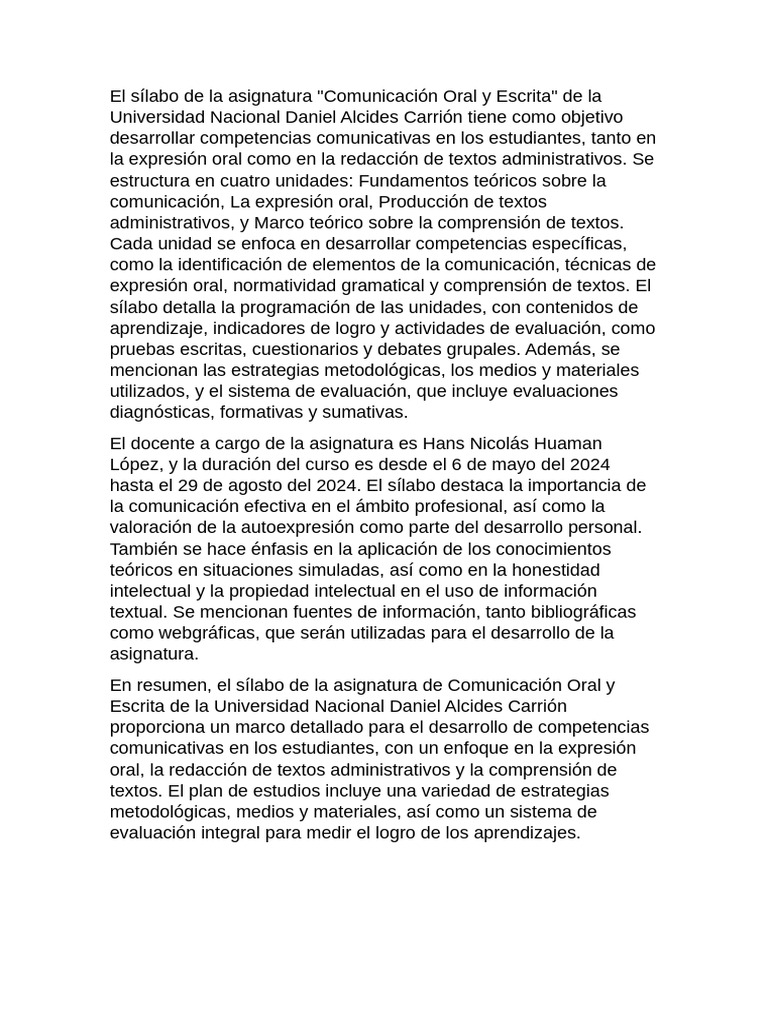 El sílabo de la asignatura "Comunicación Oral y Escrita" de la Universidad Nacional Daniel Alcides Carrión tiene como objetivo desarrollar competencias comunicativas en los estudiantes, tanto en la expresión oral como en la redacción de textos administrativos. Se estructura en cuatro unidades: Fundamentos teóricos sobre la comunicación, La expresión oral, Producción de textos administrativos, y Marco teórico sobre la comprensión de textos. Cada unidad se enfoca en desarrollar competencias específicas, como la identificación de elementos de la comunicación, técnicas de expresión oral, normatividad gramatical y comprensión de textos. El sílabo detalla la programación de las unidades, con contenidos de aprendizaje, indicadores de logro y actividades de evaluación, como pruebas escritas, cuestionarios y debates grupales. Además, se mencionan las estrategias metodológicas, los medios y materiales utilizados, y el sistema de evaluación, que incluye evaluaciones diagnósticas, formativas y sumativas.

El docente a cargo de la asignatura es Hans Nicolás Huaman López, y la duración del curso es desde el 6 de mayo del 2024 hasta el 29 de agosto del 2024. El sílabo destaca la importancia de la comunicación efectiva en el ámbito profesional, así como la valoración de la autoexpresión como parte del desarrollo personal. También se hace énfasis en la aplicación de los conocimientos teóricos en situaciones simuladas, así como en la honestidad intelectual y la propiedad intelectual en el uso de información textual. Se mencionan fuentes de información, tanto bibliográficas como webgráficas, que serán utilizadas para el desarrollo de la asignatura.

En resumen, el sílabo de la asignatura de Comunicación Oral y Escrita de la Universidad Nacional Daniel Alcides Carrión proporciona un marco detallado para el desarrollo de competencias comunicativas en los estudiantes, con un enfoque en la expresión oral, la redacción de textos administrativos y la comprensión de textos. El plan de estudios incluye una variedad de estrategias metodológicas, medios y materiales, así como un sistema de evaluación integral para medir el logro de los aprendizajes.